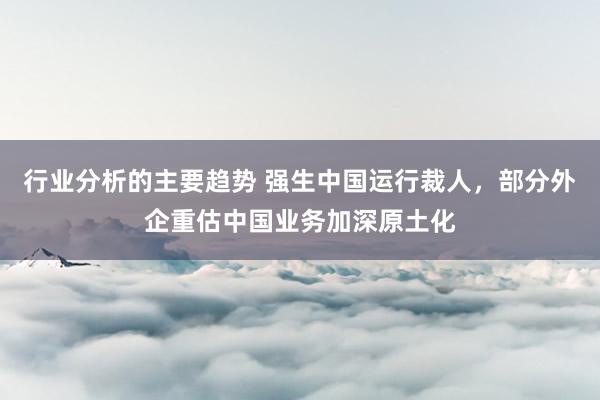 行业分析的主要趋势 强生中国运行裁人，部分外企重估中国业务加深原土化